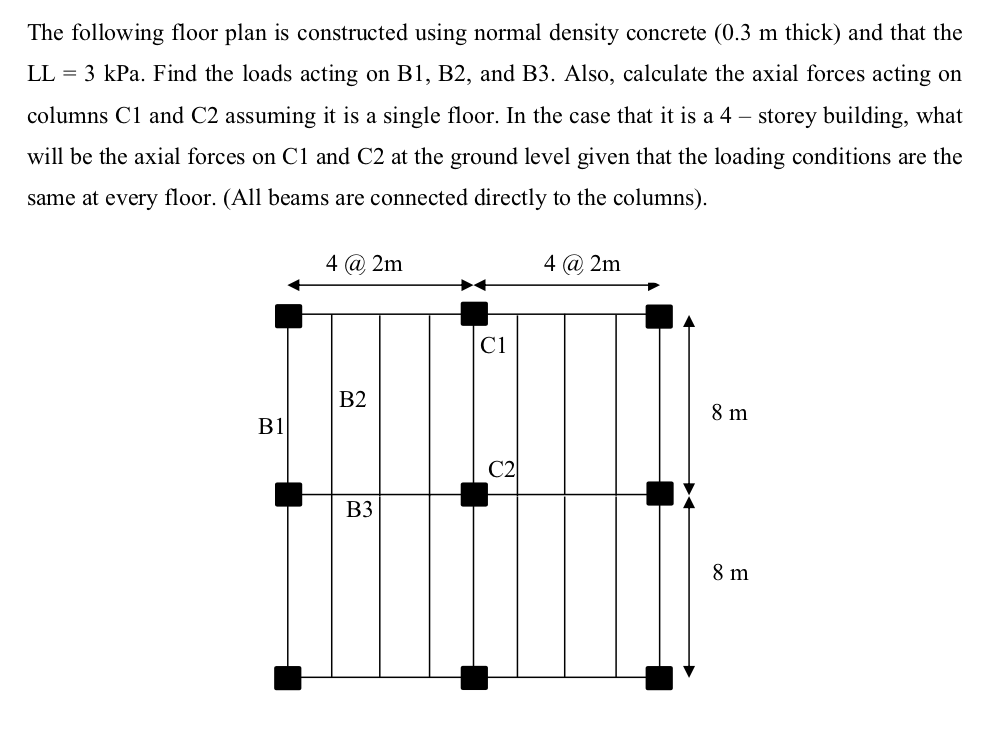 The following floor plan is constructed using normal density concrete (0.3 m thick) and that the LL = 3 kPa. Find the loads acting on B1, B2, and B3. Also, calculate the axial forces acting on columns C1 and C2 assuming it is a single floor. In the case that it is a 4 – storey building, what will be the axial forces on C1 and C2 at the ground level given that the loading conditions are the same at every floor. (All beams are connected directly to the columns).

4 @ 2m

4 @ 2m

C1

B2

B1

8 m

C2

B3

8 m